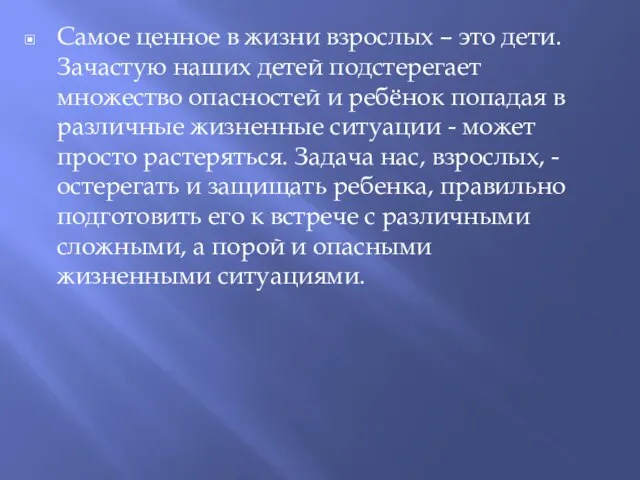 Самое ценное в жизни взрослых – это дети. Зачастую наших детей подстерегает множество опасностей и ребёнок попадая в различные жизненные ситуации - может просто растеряться. Задача нас, взрослых, - остерегать и защищать ребенка, правильно подготовить его к встрече с различными сложными, а порой и опасными жизненными ситуациями.